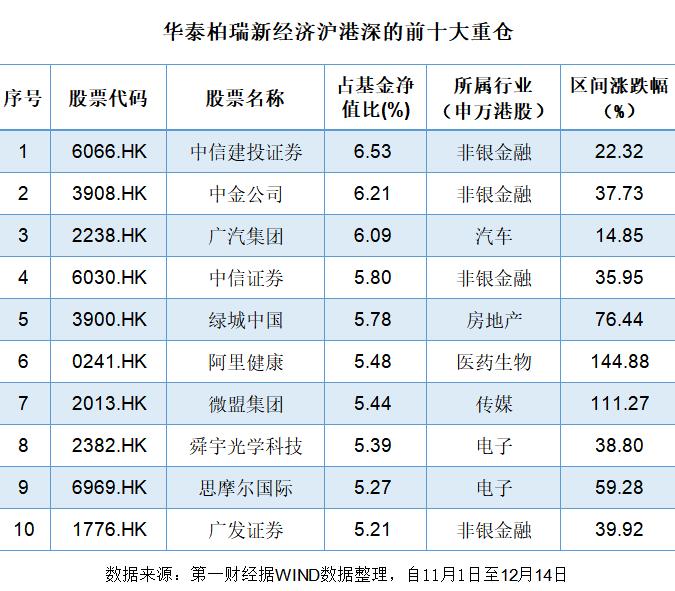 华泰柏瑞新经济沪港深的前十大重仓

| 序号 | 股票代码 | 股票名称 | 占基金净值比(%) | 所属行业（申万港股） | 区间涨跌幅（%） |
|---|---|---|---|---|---|
| 1 | 6066.HK | 中信建投证券 | 6.53 | 非银金融 | 22.32 |
| 2 | 3908.HK | 中金公司 | 6.21 | 非银金融 | 37.73 |
| 3 | 2238.HK | 广汽集团 | 6.09 | 汽车 | 14.85 |
| 4 | 6030.HK | 中信证券 | 5.80 | 非银金融 | 35.95 |
| 5 | 3900.HK | 绿城中国 | 5.78 | 房地产 | 76.44 |
| 6 | 0241.HK | 阿里健康 | 5.48 | 医药生物 | 144.88 |
| 7 | 2013.HK | 微盟集团 | 5.44 | 传媒 | 111.27 |
| 8 | 2382.HK | 舜宇光学科技 | 5.39 | 电子 | 38.80 |
| 9 | 6969.HK | 思摩尔国际 | 5.27 | 电子 | 59.28 |
| 10 | 1776.HK | 广发证券 | 5.21 | 非银金融 | 39.92 |

数据来源：第一财经据WIND数据整理，自11月1日至12月14日